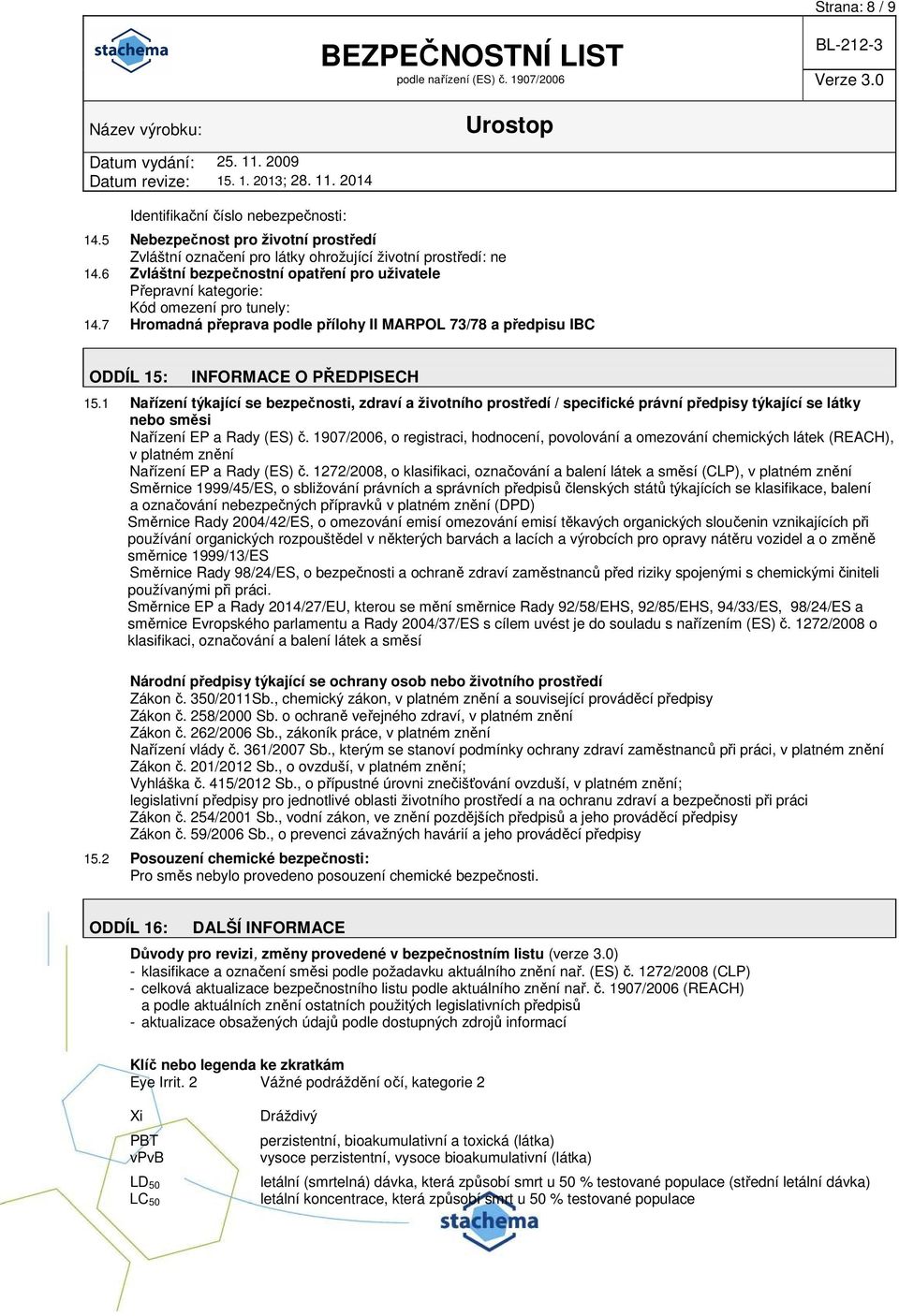 Strana: 8 / 9

stachema

BEZPEČNOSTNÍ LIST
podle nařízení (ES) č. 1907/2006

BL-212-3
Verze 3.0

Název výrobku: Urostop

Datum vydání: 25. 11. 2009
Datum revize: 15. 1. 2013; 28. 11. 2014

Identifikační číslo nebezpečnosti:
14.5 Nebezpečnost pro životní prostředí
Zvláštní označení pro látky ohrožující životní prostředí: ne
14.6 Zvláštní bezpečnostní opatření pro uživatele
Přepravní kategorie:
Kód omezení pro tunely:
14.7 Hromadná přeprava podle přílohy II MARPOL 73/78 a předpisu IBC

ODDÍL 15: INFORMACE O PŘEDPISECH

15.1 Nařízení týkající se bezpečnosti, zdraví a životního prostředí / specifické právní předpisy týkající se látky nebo směsi
Nařízení EP a Rady (ES) č. 1907/2006, o registraci, hodnocení, povolování a omezování chemických látek (REACH), v platném znění
Nařízení EP a Rady (ES) č. 1272/2008, o klasifikaci, označování a balení látek a směsí (CLP), v platném znění
Směrnice 1999/45/ES, o sbližování právních a správních předpisů členských států týkajících se klasifikace, balení a označování nebezpečných přípravků v platném znění (DPD)
Směrnice Rady 2004/42/ES, o omezování emisí omezování emisí těkavých organických sloučenin vznikajících při používání organických rozpouštědel v některých barvách a lacích a výrobcích pro opravy nátěru vozidel a o změně směrnice 1999/13/ES
Směrnice Rady 98/24/ES, o bezpečnosti a ochraně zdraví zaměstnanců před riziky spojenými s chemickými činiteli používanými při práci.
Směrnice EP a Rady 2014/27/EU, kterou se mění směrnice Rady 92/58/EHS, 92/85/EHS, 94/33/ES, 98/24/ES a směrnice Evropského parlamentu a Rady 2004/37/ES s cílem uvést je do souladu s nařízením (ES) č. 1272/2008 o klasifikaci, označování a balení látek a směsí

Národní předpisy týkající se ochrany osob nebo životního prostředí
Zákon č. 350/2011Sb., chemický zákon, v platném znění a související prováděcí předpisy
Zákon č. 258/2000 Sb. o ochraně veřejného zdraví, v platném znění
Zákon č. 262/2006 Sb., zákoník práce, v platném znění
Nařízení vlády č. 361/2007 Sb., kterým se stanoví podmínky ochrany zdraví zaměstnanců při práci, v platném znění
Zákon č. 201/2012 Sb., o ovzduší, v platném znění;
Vyhláška č. 415/2012 Sb., o přípustné úrovni znečišťování ovzduší, v platném znění;
legislativní předpisy pro jednotlivé oblasti životního prostředí a na ochranu zdraví a bezpečnosti při práci
Zákon č. 254/2001 Sb., vodní zákon, ve znění pozdějších předpisů a jeho prováděcí předpisy
Zákon č. 59/2006 Sb., o prevenci závažných havárií a jeho prováděcí předpisy
15.2 Posouzení chemické bezpečnosti:
Pro směs nebylo provedeno posouzení chemické bezpečnosti.

ODDÍL 16: DALŠÍ INFORMACE

Důvody pro revizi, změny provedené v bezpečnostním listu (verze 3.0)
- klasifikace a označení směsi podle požadavku aktuálního znění nař. (ES) č. 1272/2008 (CLP)
- celková aktualizace bezpečnostního listu podle aktuálního znění nař. č. 1907/2006 (REACH) a podle aktuálních znění ostatních použitých legislativních předpisů
- aktualizace obsažených údajů podle dostupných zdrojů informací

Klíč nebo legenda ke zkratkám
Eye Irrit. 2 Vážné podráždění očí, kategorie 2

Xi Dráždivý

PBT perzistentní, bioakumulativní a toxická (látka)
vPvB vysoce perzistentní, vysoce bioakumulativní (látka)

$LD_{50}$ letální (smrtelná) dávka, která způsobí smrt u 50 % testované populace (střední letální dávka)
$LC_{50}$ letální koncentrace, která způsobí smrt u 50 % testované populace

stachema